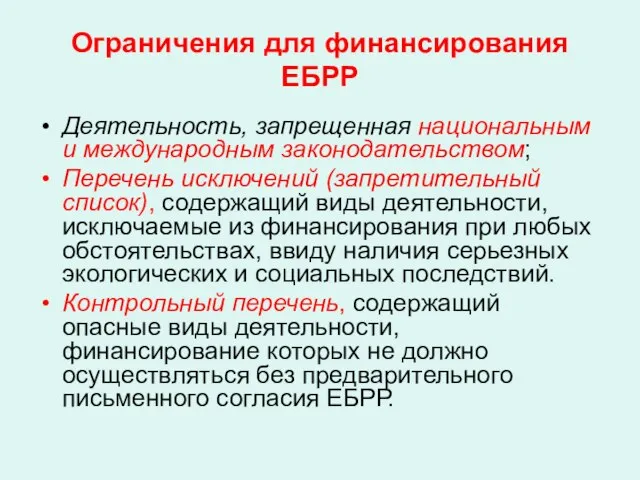 Ограничения для финансирования ЕБРР

• Деятельность, запрещенная национальным и международным законодательством;
• Перечень исключений (запретительный список), содержащий виды деятельности, исключаемые из финансирования при любых обстоятельствах, ввиду наличия серьезных экологических и социальных последствий.
• Контрольный перечень, содержащий опасные виды деятельности, финансирование которых не должно осуществляться без предварительного письменного согласия ЕБРР.